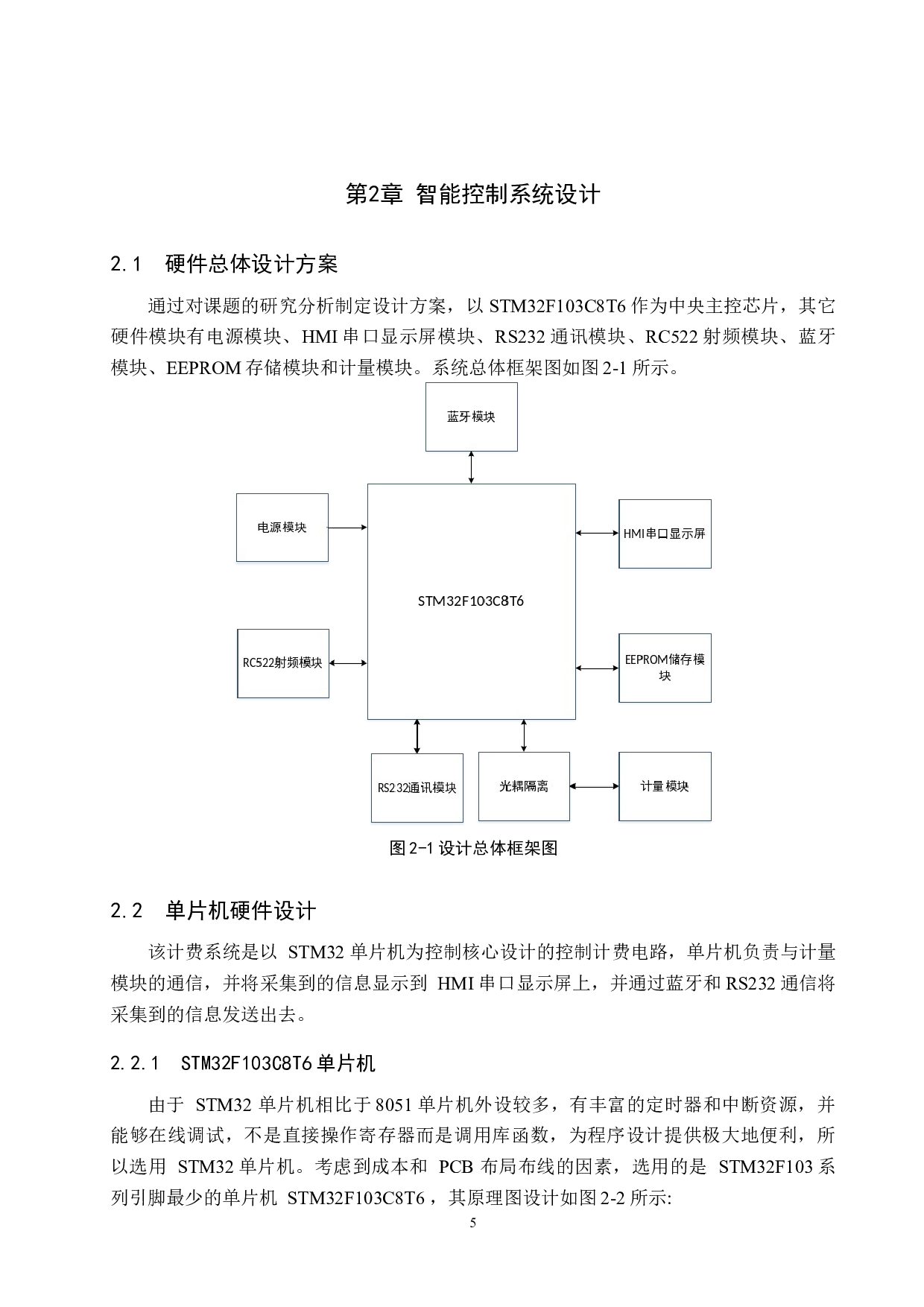 第2章 智能控制系统设计

2.1 硬件总体设计方案

通过对课题的研究分析制定设计方案，以STM32F103C8T6作为中央主控芯片，其它硬件模块有电源模块、HMI串口显示屏模块、RS232通讯模块、RC522射频模块、蓝牙模块、EEPROM存储模块和计量模块。系统总体框架图如图2-1所示。

蓝牙模块

电源模块

HMI串口显示屏

STM32F103C8T6

RC522射频模块

EEPROM储存模块

RS232通讯模块

光耦隔离

计量模块

图2-1设计总体框架图

2.2 单片机硬件设计

该计费系统是以STM32单片机为控制核心设计的控制计费电路，单片机负责与计量模块的通信，并将采集到的信息显示到HMI串口显示屏上，并通过蓝牙和RS232通信将采集到的信息发送出去。

2.2.1 STM32F103C8T6单片机

由于STM32单片机相比于8051单片机外设较多，有丰富的定时器和中断资源，并能够在线调试，不是直接操作寄存器而是调用库函数，为程序设计提供极大地便利，所以选用STM32单片机。考虑到成本和PCB布局布线的因素，选用的是STM32F103系列引脚最少的单片机STM32F103C8T6，其原理图设计如图2-2所示:

5